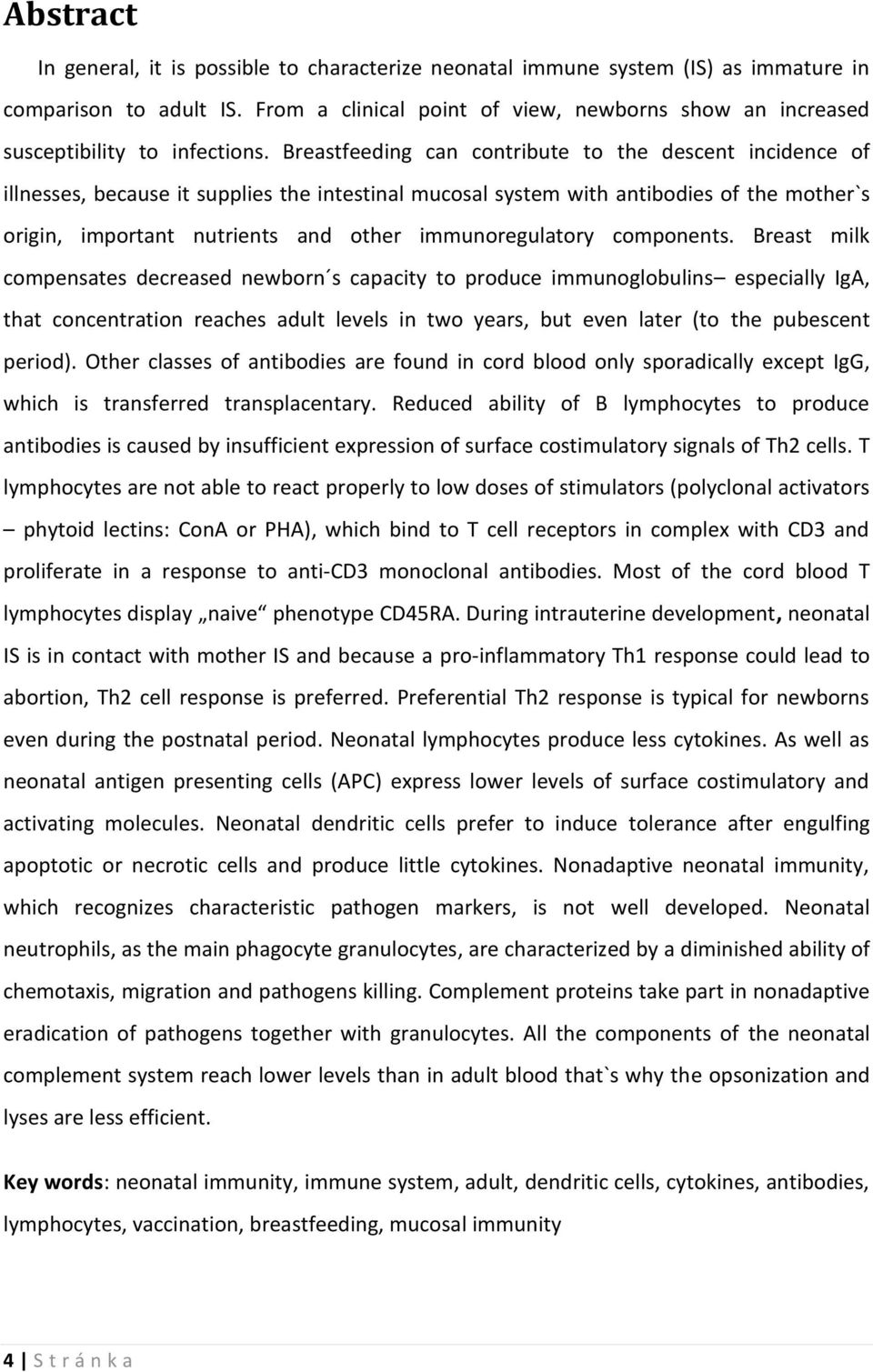 Abstract

In general, it is possible to characterize neonatal immune system (IS) as immature in comparison to adult IS. From a clinical point of view, newborns show an increased susceptibility to infections. Breastfeeding can contribute to the descent incidence of illnesses, because it supplies the intestinal mucosal system with antibodies of the mother`s origin, important nutrients and other immunoregulatory components. Breast milk compensates decreased newborn´s capacity to produce immunoglobulins– especially IgA, that concentration reaches adult levels in two years, but even later (to the pubescent period). Other classes of antibodies are found in cord blood only sporadically except IgG, which is transferred transplacentary. Reduced ability of B lymphocytes to produce antibodies is caused by insufficient expression of surface costimulatory signals of Th2 cells. T lymphocytes are not able to react properly to low doses of stimulators (polyclonal activators – phytoid lectins: ConA or PHA), which bind to T cell receptors in complex with CD3 and proliferate in a response to anti-CD3 monoclonal antibodies. Most of the cord blood T lymphocytes display „naive“ phenotype CD45RA. During intrauterine development, neonatal IS is in contact with mother IS and because a pro-inflammatory Th1 response could lead to abortion, Th2 cell response is preferred. Preferential Th2 response is typical for newborns even during the postnatal period. Neonatal lymphocytes produce less cytokines. As well as neonatal antigen presenting cells (APC) express lower levels of surface costimulatory and activating molecules. Neonatal dendritic cells prefer to induce tolerance after engulfing apoptotic or necrotic cells and produce little cytokines. Nonadaptive neonatal immunity, which recognizes characteristic pathogen markers, is not well developed. Neonatal neutrophils, as the main phagocyte granulocytes, are characterized by a diminished ability of chemotaxis, migration and pathogens killing. Complement proteins take part in nonadaptive eradication of pathogens together with granulocytes. All the components of the neonatal complement system reach lower levels than in adult blood that`s why the opsonization and lyses are less efficient.

Key words: neonatal immunity, immune system, adult, dendritic cells, cytokines, antibodies, lymphocytes, vaccination, breastfeeding, mucosal immunity

4 | S t r á n k a